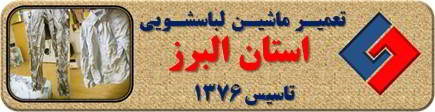 تعمیر ماشین لباسشویی
استان البرز
تاسیس ۱۳۷۶